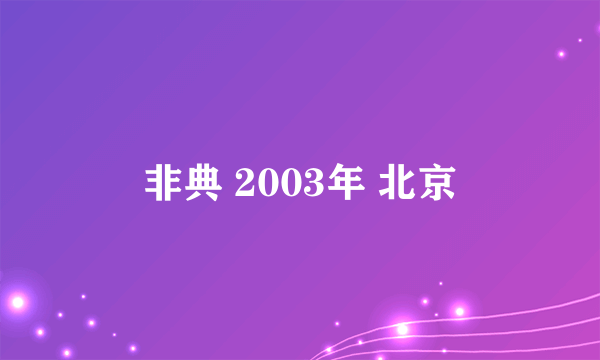 非典 2003年 北京